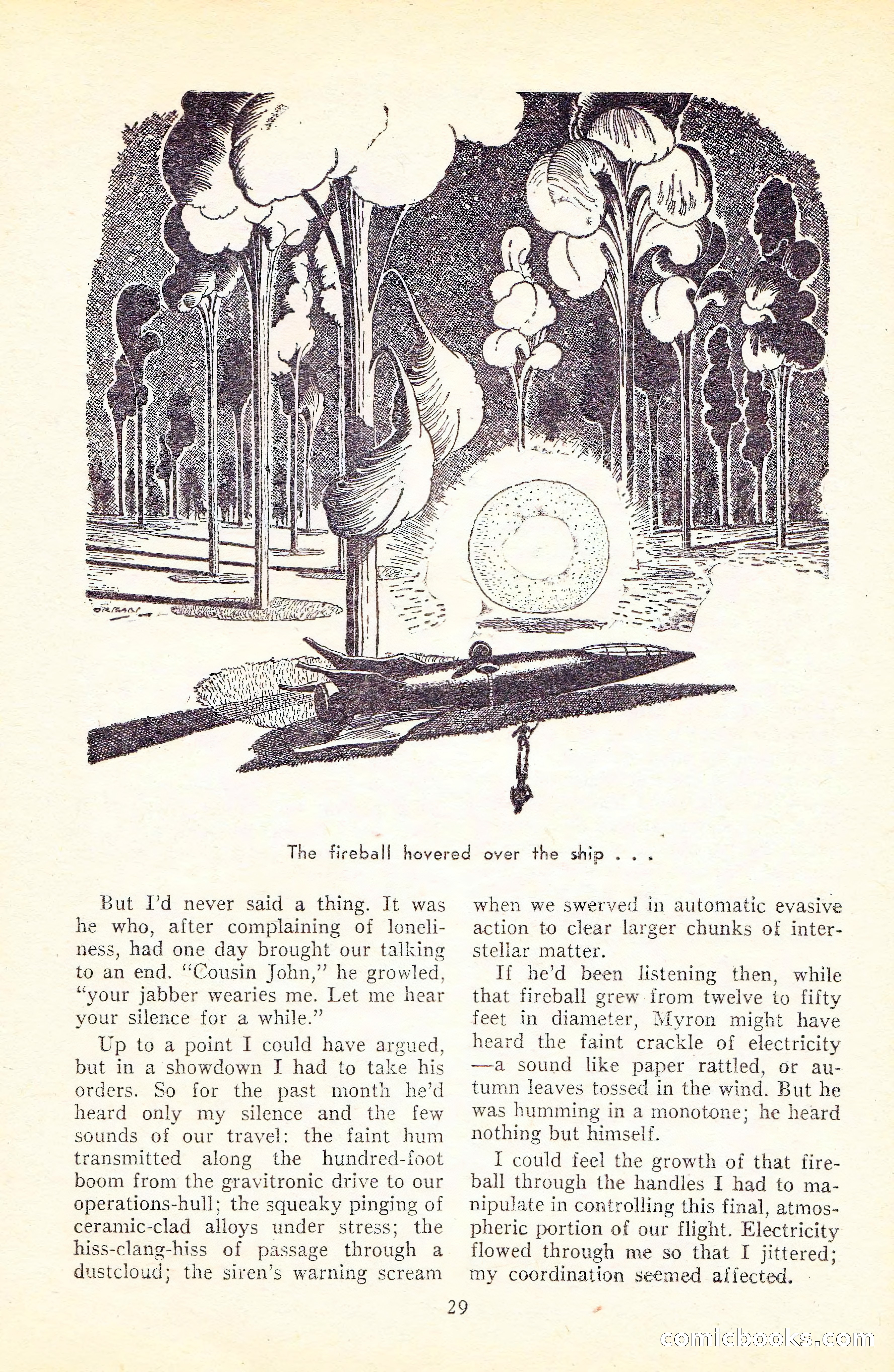 ORBAN

The fireball hovered over the ship . . .

But I'd never said a thing. It was he who, after complaining of loneliness, had one day brought our talking to an end. "Cousin John," he growled, "your jabber wearies me. Let me hear your silence for a while."

Up to a point I could have argued, but in a showdown I had to take his orders. So for the past month he'd heard only my silence and the few sounds of our travel: the faint hum transmitted along the hundred-foot boom from the gravitronic drive to our operations-hull; the squeaky pinging of ceramic-clad alloys under stress; the hiss-clang-hiss of passage through a dustcloud; the siren's warning scream when we swerved in automatic evasive action to clear larger chunks of interstellar matter.

If he'd been listening then, while that fireball grew from twelve to fifty feet in diameter, Myron might have heard the faint crackle of electricity—a sound like paper rattled, or autumn leaves tossed in the wind. But he was humming in a monotone; he heard nothing but himself.

I could feel the growth of that fireball through the handles I had to manipulate in controlling this final, atmospheric portion of our flight. Electricity flowed through me so that I jittered; my coordination seemed affected.

29

comicbooks.com